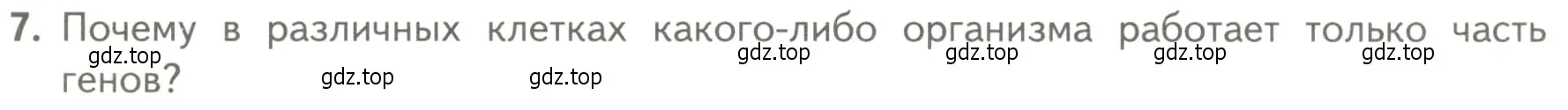 7. Почему в различных клетках какого-либо организма работает только часть генов?

gdz.top gdz.top gdz.top gdz.top gdz.top gdz.top gdz.top